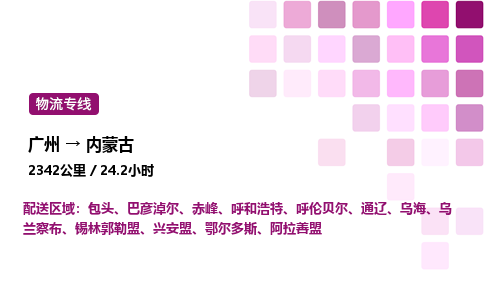 物流专线

广州 → 内蒙古

2342公里 / 24.2小时

配送区域：包头、巴彦淖尔、赤峰、呼和浩特、呼伦贝尔、通辽、乌海、乌兰察布、锡林郭勒盟、兴安盟、鄂尔多斯、阿拉善盟